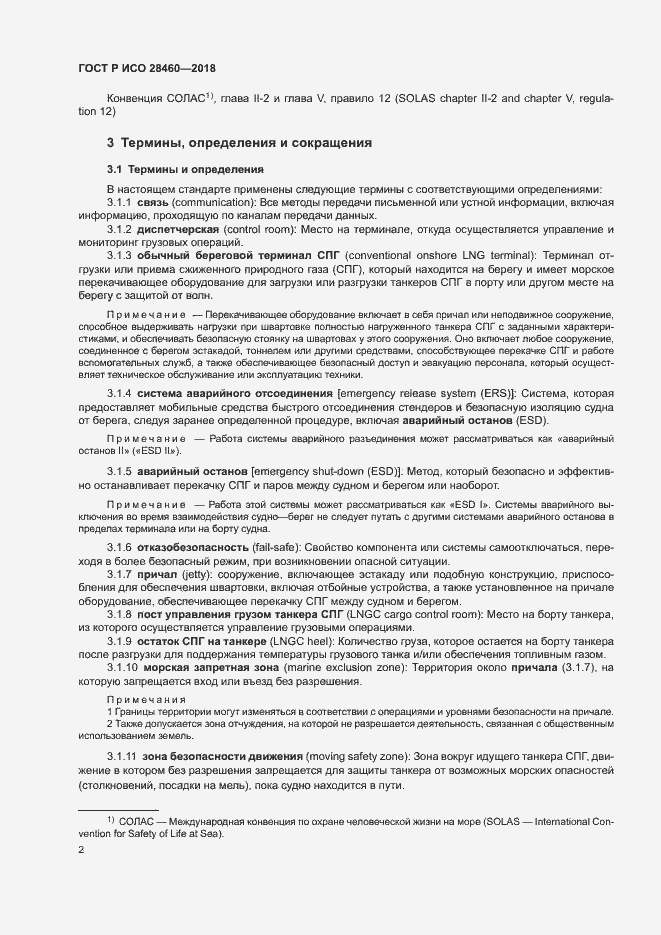 ГОСТ Р ИСО 28460—2018

Конвенция СОЛАС$^{1)}$, глава II-2 и глава V, правило 12 (SOLAS chapter II-2 and chapter V, regulation 12)

3 Термины, определения и сокращения

3.1 Термины и определения

В настоящем стандарте применены следующие термины с соответствующими определениями:

3.1.1 связь (communication): Все методы передачи письменной или устной информации, включая информацию, проходящую по каналам передачи данных.

3.1.2 диспетчерская (control room): Место на терминале, откуда осуществляется управление и мониторинг грузовых операций.

3.1.3 обычный береговой терминал СПГ (conventional onshore LNG terminal): Терминал отгрузки или приема сжиженного природного газа (СПГ), который находится на берегу и имеет морское перекачивающее оборудование для загрузки или разгрузки танкеров СПГ в порту или другом месте на берегу с защитой от волн.

Примечание — Перекачивающее оборудование включает в себя причал или неподвижное сооружение, способное выдерживать нагрузки при швартовке полностью нагруженного танкера СПГ с заданными характеристиками, и обеспечивать безопасную стоянку на швартовах у этого сооружения. Оно включает любое сооружение, соединенное с берегом эстакадой, тоннелем или другими средствами, способствующее перекачке СПГ и работе вспомогательных служб, а также обеспечивающее безопасный доступ и эвакуацию персонала, который осуществляет техническое обслуживание или эксплуатацию техники.

3.1.4 система аварийного отсоединения [emergency release system (ERS)]: Система, которая предоставляет мобильные средства быстрого отсоединения стендеров и безопасную изоляцию судна от берега, следуя заранее определенной процедуре, включая аварийный останов (ESD).

Примечание — Работа системы аварийного разъединения может рассматриваться как «аварийный останов II» («ESD II»).

3.1.5 аварийный останов [emergency shut-down (ESD)]: Метод, который безопасно и эффективно останавливает перекачку СПГ и паров между судном и берегом или наоборот.

Примечание — Работа этой системы может рассматриваться как «ESD I». Системы аварийного выключения во время взаимодействия судно—берег не следует путать с другими системами аварийного останова в пределах терминала или на борту судна.

3.1.6 отказобезопасность (fail-safe): Свойство компонента или системы самоотключаться, переходя в более безопасный режим, при возникновении опасной ситуации.

3.1.7 причал (jetty): сооружение, включающее эстакаду или подобную конструкцию, приспособления для обеспечения швартовки, включая отбойные устройства, а также установленное на причале оборудование, обеспечивающее перекачку СПГ между судном и берегом.

3.1.8 пост управления грузом танкера СПГ (LNGC cargo control room): Место на борту танкера, из которого осуществляется управление грузовыми операциями.

3.1.9 остаток СПГ на танкере (LNGC heel): Количество груза, которое остается на борту танкера после разгрузки для поддержания температуры грузового танка и/или обеспечения топливным газом.

3.1.10 морская запретная зона (marine exclusion zone): Территория около причала (3.1.7), на которую запрещается вход или въезд без разрешения.

Примечания

1 Границы территории могут изменяться в соответствии с операциями и уровнями безопасности на причале.

2 Также допускается зона отчуждения, на которой не разрешается деятельность, связанная с общественным использованием земель.

3.1.11 зона безопасности движения (moving safety zone): Зона вокруг идущего танкера СПГ, движение в котором без разрешения запрещается для защиты танкера от возможных морских опасностей (столкновений, посадки на мель), пока судно находится в пути.

$^{1)}$ СОЛАС — Международная конвенция по охране человеческой жизни на море (SOLAS — International Convention for Safety of Life at Sea).

2